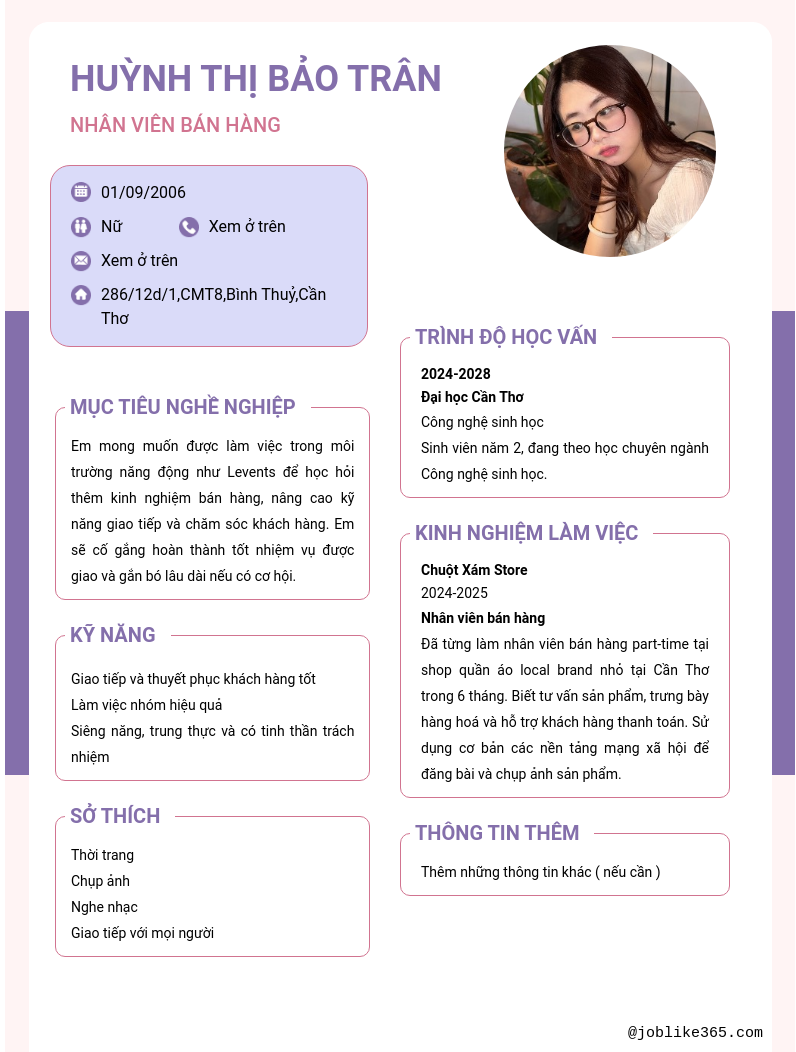 HUỲNH THỊ BẢO TRÂN

NHÂN VIÊN BÁN HÀNG

01/09/2006

Nữ

Xem ở trên

Xem ở trên

286/12d/1,CMT8,Bình Thuỷ,Cần Thơ

MỤC TIÊU NGHỀ NGHIỆP

Em mong muốn được làm việc trong môi trường năng động như Levents để học hỏi thêm kinh nghiệm bán hàng, nâng cao kỹ năng giao tiếp và chăm sóc khách hàng. Em sẽ cố gắng hoàn thành tốt nhiệm vụ được giao và gắn bó lâu dài nếu có cơ hội.

KỸ NĂNG

Giao tiếp và thuyết phục khách hàng tốt

Làm việc nhóm hiệu quả

Siêng năng, trung thực và có tinh thần trách nhiệm

SỞ THÍCH

Thời trang

Chụp ảnh

Nghe nhạc

Giao tiếp với mọi người

TRÌNH ĐỘ HỌC VẤN

2024-2028

Đại học Cần Thơ

Công nghệ sinh học

Sinh viên năm 2, đang theo học chuyên ngành Công nghệ sinh học.

KINH NGHIỆM LÀM VIỆC

Chuột Xám Store

2024-2025

Nhân viên bán hàng

Đã từng làm nhân viên bán hàng part-time tại shop quần áo local brand nhỏ tại Cần Thơ trong 6 tháng. Biết tư vấn sản phẩm, trưng bày hàng hoá và hỗ trợ khách hàng thanh toán. Sử dụng cơ bản các nền tảng mạng xã hội để đăng bài và chụp ảnh sản phẩm.

THÔNG TIN THÊM

Thêm những thông tin khác ( nếu cần )

@joblike365.com